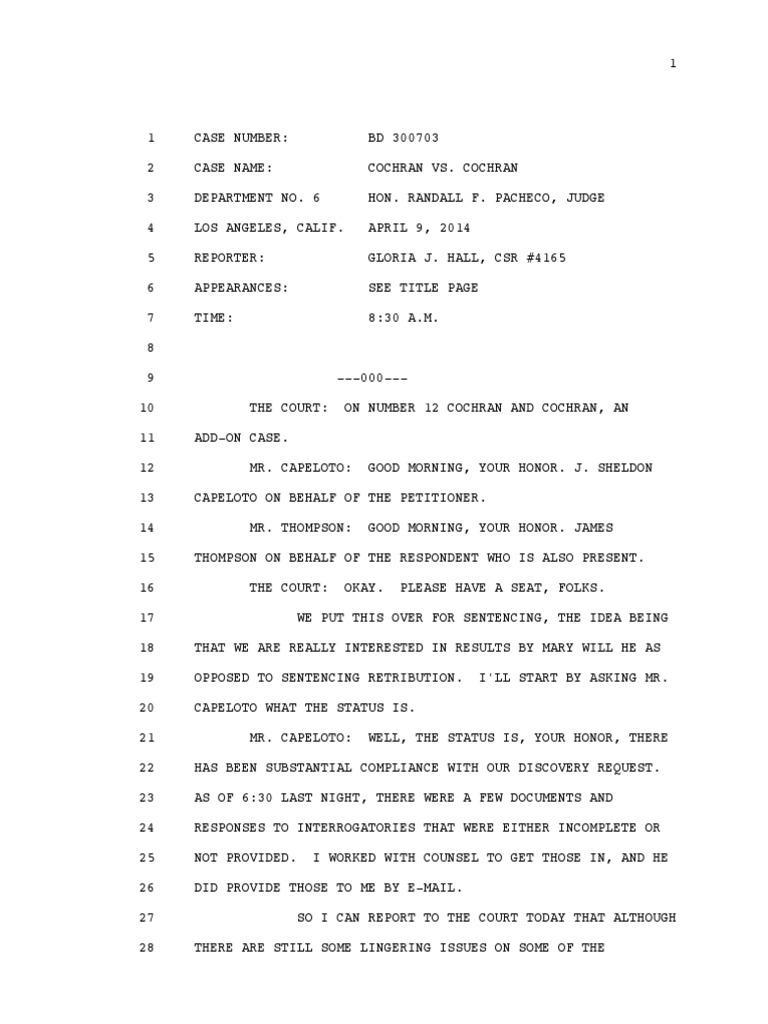 1

1 CASE NUMBER: BD 300703

2 CASE NAME: COCHRAN VS. COCHRAN

3 DEPARTMENT NO. 6 HON. RANDALL F. PACHECO, JUDGE

4 LOS ANGELES, CALIF. APRIL 9, 2014

5 REPORTER: GLORIA J. HALL, CSR #4165

6 APPEARANCES: SEE TITLE PAGE

7 TIME: 8:30 A.M.

8

9 ---000---

10 THE COURT: ON NUMBER 12 COCHRAN AND COCHRAN, AN

11 ADD-ON CASE.

12 MR. CAPELOTO: GOOD MORNING, YOUR HONOR. J. SHELDON

13 CAPELOTO ON BEHALF OF THE PETITIONER.

14 MR. THOMPSON: GOOD MORNING, YOUR HONOR. JAMES

15 THOMPSON ON BEHALF OF THE RESPONDENT WHO IS ALSO PRESENT.

16 THE COURT: OKAY. PLEASE HAVE A SEAT, FOLKS.

17 WE PUT THIS OVER FOR SENTENCING, THE IDEA BEING

18 THAT WE ARE REALLY INTERESTED IN RESULTS BY MARY WILL HE AS

19 OPPOSED TO SENTENCING RETRIBUTION. I'LL START BY ASKING MR.

20 CAPELOTO WHAT THE STATUS IS.

21 MR. CAPELOTO: WELL, THE STATUS IS, YOUR HONOR, THERE

22 HAS BEEN SUBSTANTIAL COMPLIANCE WITH OUR DISCOVERY REQUEST.

23 AS OF 6:30 LAST NIGHT, THERE WERE A FEW DOCUMENTS AND

24 RESPONSES TO INTERROGATORIES THAT WERE EITHER INCOMPLETE OR

25 NOT PROVIDED. I WORKED WITH COUNSEL TO GET THOSE IN, AND HE

26 DID PROVIDE THOSE TO ME BY E-MAIL.

27 SO I CAN REPORT TO THE COURT TODAY THAT ALTHOUGH

28 THERE ARE STILL SOME LINGERING ISSUES ON SOME OF THE